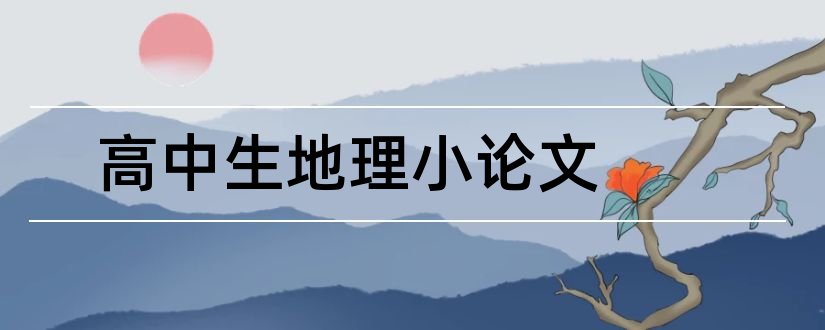 高中生地理小论文